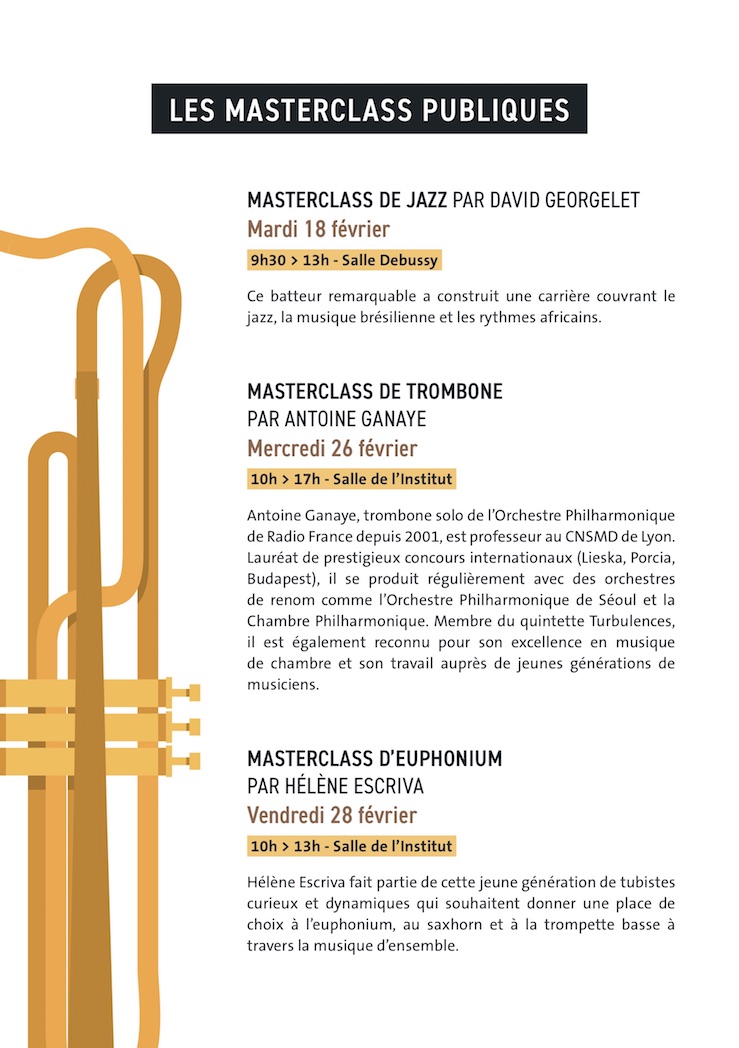 LES MASTERCLASS PUBLIQUES

MASTERCLASS DE JAZZ PAR DAVID GEORGELET
Mardi 18 février
9h30 > 13h - Salle Debussy

Ce batteur remarquable a construit une carrière couvrant le jazz, la musique brésilienne et les rythmes africains.

MASTERCLASS DE TROMBONE
PAR ANTOINE GANAYE
Mercredi 26 février
10h > 17h - Salle de l'Institut

Antoine Ganaye, trombone solo de l'Orchestre Philharmonique de Radio France depuis 2001, est professeur au CNSMD de Lyon. Lauréat de prestigieux concours internationaux (Lieska, Porcia, Budapest), il se produit régulièrement avec des orchestres de renom comme l'Orchestre Philharmonique de Séoul et la Chambre Philharmonique. Membre du quintette Turbulences, il est également reconnu pour son excellence en musique de chambre et son travail auprès de jeunes générations de musiciens.

MASTERCLASS D'EUPHONIUM
PAR HÉLÈNE ESCRIVA
Vendredi 28 février
10h > 13h - Salle de l'Institut

Hélène Escriva fait partie de cette jeune génération de tubistes curieux et dynamiques qui souhaitent donner une place de choix à l'euphonium, au saxhorn et à la trompette basse à travers la musique d'ensemble.